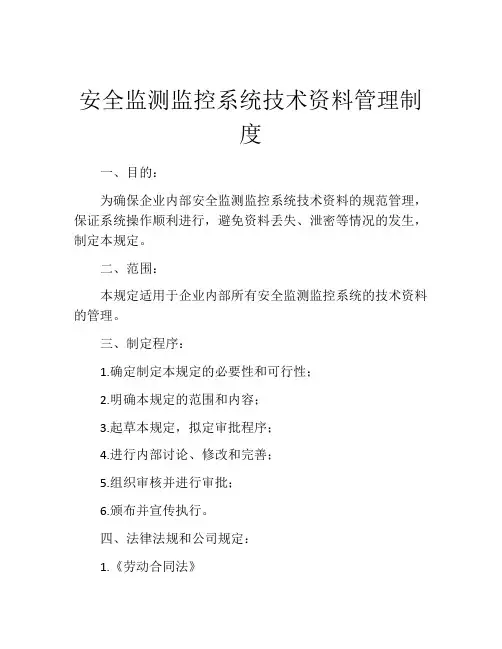 安全监测监控系统技术资料管理制度

一、目的：

为确保企业内部安全监测监控系统技术资料的规范管理，保证系统操作顺利进行，避免资料丢失、泄密等情况的发生，制定本规定。

二、范围：

本规定适用于企业内部所有安全监测监控系统的技术资料的管理。

三、制定程序：

1.确定制定本规定的必要性和可行性；

2.明确本规定的范围和内容；

3.起草本规定，拟定审批程序；

4.进行内部讨论、修改和完善；

5.组织审核并进行审批；

6.颁布并宣传执行。

四、法律法规和公司规定：

1.《劳动合同法》